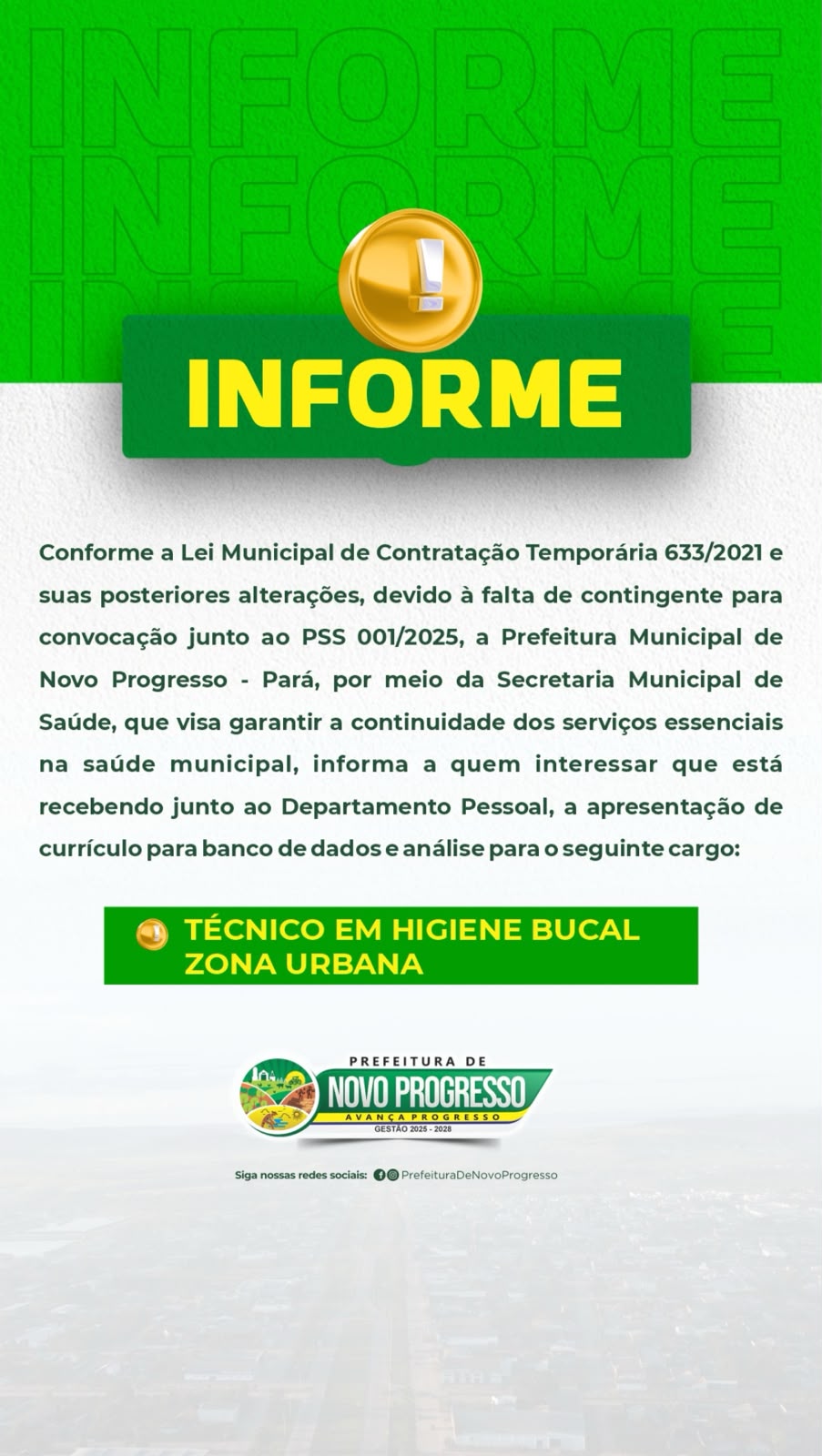 INFORME

Conforme a Lei Municipal de Contratação Temporária 633/2021 e suas posteriores alterações, devido à falta de contingente para convocação junto ao PSS 001/2025, a Prefeitura Municipal de Novo Progresso - Pará, por meio da Secretaria Municipal de Saúde, que visa garantir a continuidade dos serviços essenciais na saúde municipal, informa a quem interessar que está recebendo junto ao Departamento Pessoal, a apresentação de currículo para banco de dados e análise para o seguinte cargo:

TÉCNICO EM HIGIENE BUCAL
ZONA URBANA

PREFEITURA DE
NOVO PROGRESSO
AVANÇA PROGRESSO
GESTÃO 2025 - 2028

Siga nossas redes sociais: PrefeituraDeNovoProgresso

INFORME